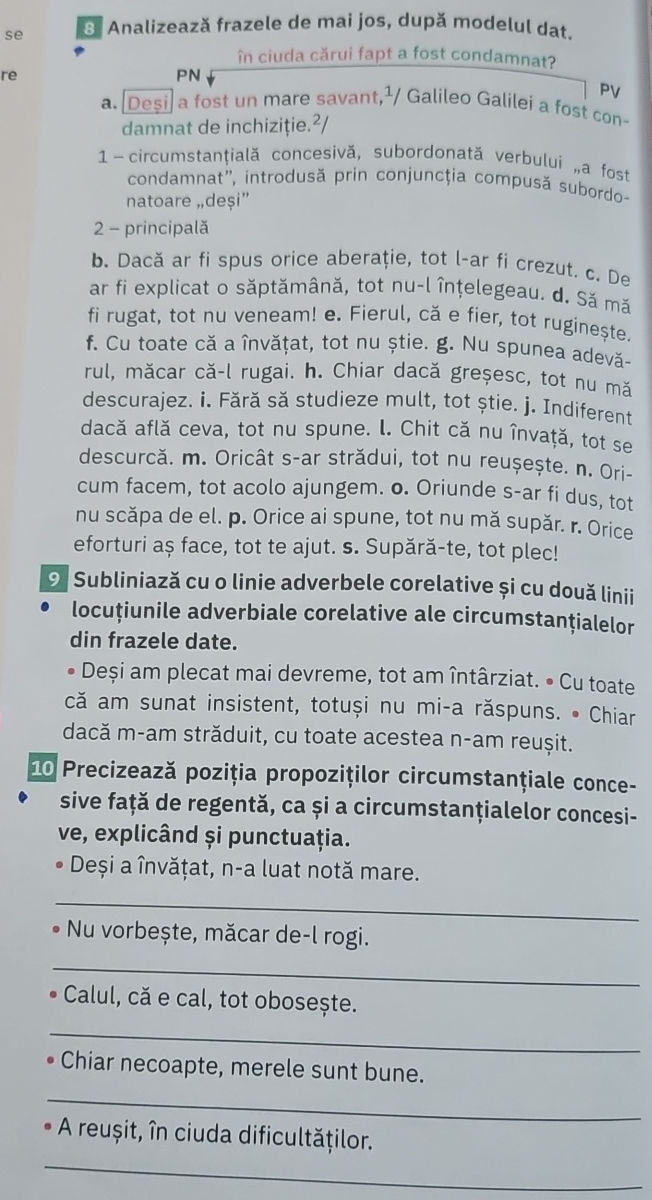 se

re

8 Analizează frazele de mai jos, după modelul dat.

în ciuda cărui fapt a fost condamnat?

PN

PV

a. Deși a fost un mare savant,$^1$/ Galileo Galilei a fost condamnat de inchiziție.$^2$/

1 – circumstanțială concesivă, subordonată verbului „a fost condamnat”, introdusă prin conjuncția compusă subordonatoare „deși”

2 – principală

b. Dacă ar fi spus orice aberație, tot l-ar fi crezut. c. De ar fi explicat o săptămână, tot nu-l înțelegeau. d. Să mă fi rugat, tot nu veneam! e. Fierul, că e fier, tot ruginește. f. Cu toate că a învățat, tot nu știe. g. Nu spunea adevărul, măcar că-l rugai. h. Chiar dacă greșesc, tot nu mă descurajez. i. Fără să studieze mult, tot știe. j. Indiferent dacă află ceva, tot nu spune. l. Chit că nu învață, tot se descurcă. m. Oricât s-ar strădui, tot nu reușește. n. Oricum facem, tot acolo ajungem. o. Oriunde s-ar fi dus, tot nu scăpa de el. p. Orice ai spune, tot nu mă supăr. r. Orice eforturi aș face, tot te ajut. s. Supără-te, tot plec!

9 Subliniază cu o linie adverbele corelative și cu două linii locuțiunile adverbiale corelative ale circumstanțialelor din frazele date.

• Deși am plecat mai devreme, tot am întârziat. • Cu toate că am sunat insistent, totuși nu mi-a răspuns. • Chiar dacă m-am străduit, cu toate acestea n-am reușit.

10 Precizează poziția propozițiilor circumstanțiale concesive față de regentă, ca și a circumstanțialelor concesive, explicând și punctuația.

• Deși a învățat, n-a luat notă mare.

• Nu vorbește, măcar de-l rogi.

• Calul, că e cal, tot obosește.

• Chiar necoapte, merele sunt bune.

• A reușit, în ciuda dificultăților.